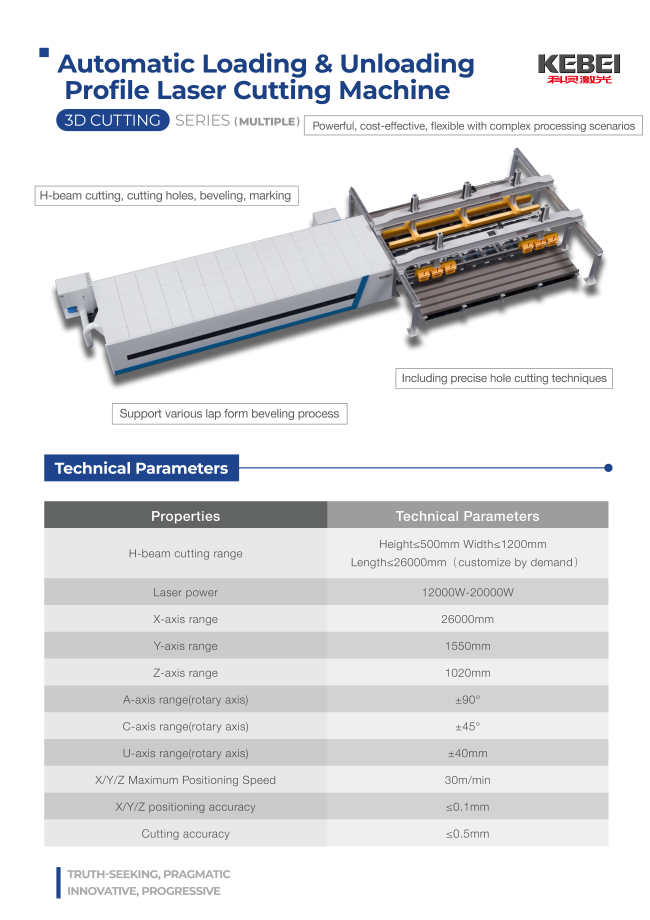 Automatic Loading & Unloading Profile Laser Cutting Machine

KEBEI
科贝激光

3D CUTTING SERIES (MULTIPLE)

Powerful, cost-effective, flexible with complex processing scenarios

H-beam cutting, cutting holes, beveling, marking

Including precise hole cutting techniques

Support various lap form beveling process

Technical Parameters

| Properties | Technical Parameters |
|---|---|
| H-beam cutting range | Height≤500mm Width≤1200mm Length≤26000mm（customize by demand） |
| Laser power | 12000W-20000W |
| X-axis range | 26000mm |
| Y-axis range | 1550mm |
| Z-axis range | 1020mm |
| A-axis range(rotary axis) | ±90° |
| C-axis range(rotary axis) | ±45° |
| U-axis range(rotary axis) | ±40mm |
| X/Y/Z Maximum Positioning Speed | 30m/min |
| X/Y/Z positioning accuracy | ≤0.1mm |
| Cutting accuracy | ≤0.5mm |

TRUTH-SEEKING, PRAGMATIC
INNOVATIVE, PROGRESSIVE